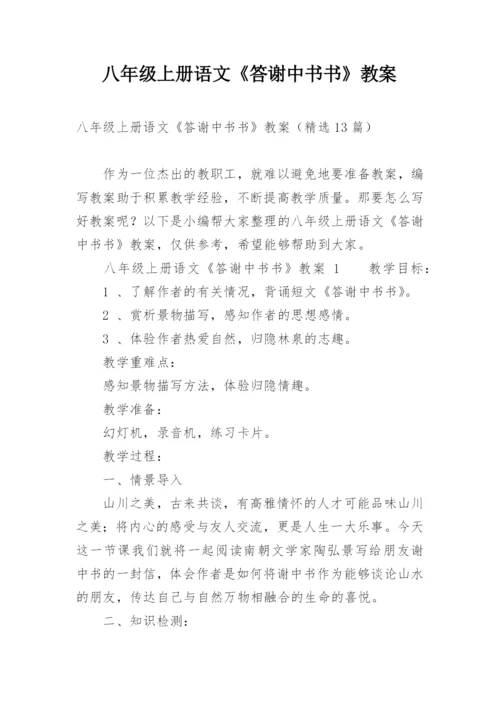 八年级上册语文《答谢中书书》教案

八年级上册语文《答谢中书书》教案（精选13篇）

作为一位杰出的教职工，就难以避免地要准备教案，编写教案助于积累教学经验，不断提高教学质量。那要怎么写好教案呢？以下是小编帮大家整理的八年级上册语文《答谢中书书》教案，仅供参考，希望能够帮助到大家。

八年级上册语文《答谢中书书》教案 1　　教学目标：

1 、了解作者的有关情况，背诵短文《答谢中书书》。

2 、赏析景物描写，感知作者的思想感情。

3 、体验作者热爱自然，归隐林泉的志趣。

教学重难点：

感知景物描写方法，体验归隐情趣。

教学准备：

幻灯机，录音机，练习卡片。

教学过程：

一、情景导入

山川之美，古来共谈，有高雅情怀的人才可能品味山川之美；将内心的感受与友人交流，更是人生一大乐事。今天这一节课我们就将一起阅读南朝文学家陶弘景写给朋友谢中书的一封信，体会作者是如何将谢中书作为能够谈论山水的朋友，传达自己与自然万物相融合的生命的喜悦。

二、知识检测：